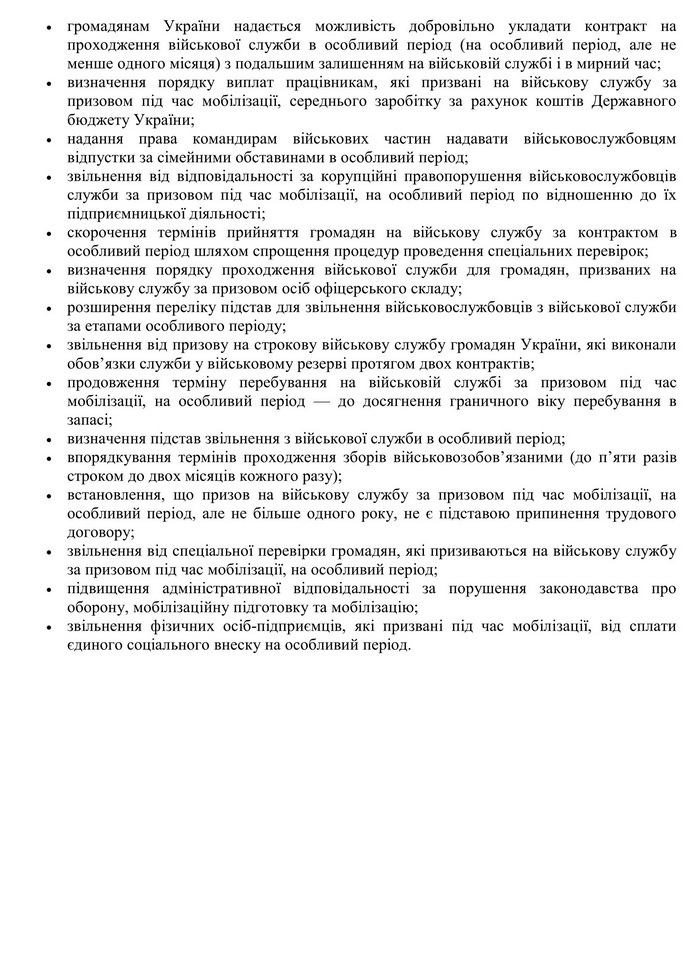 • громадянам України надається можливість добровільно укладати контракт на проходження військової служби в особливий період (на особливий період, але не менше одного місяця) з подальшим залишенням на військовій службі і в мирний час;
• визначення порядку виплат працівникам, які призвані на військову службу за призовом під час мобілізації, середнього заробітку за рахунок коштів Державного бюджету України;
• надання права командирам військових частин надавати військовослужбовцям відпустки за сімейними обставинами в особливий період;
• звільнення від відповідальності за корупційні правопорушення військовослужбовців служби за призовом під час мобілізації, на особливий період по відношенню до їх підприємницької діяльності;
• скорочення термінів прийняття громадян на військову службу за контрактом в особливий період шляхом спрощення процедур проведення спеціальних перевірок;
• визначення порядку проходження військової служби для громадян, призваних на військову службу за призовом осіб офіцерського складу;
• розширення переліку підстав для звільнення військовослужбовців з військової служби за етапами особливого періоду;
• звільнення від призову на строкову військову службу громадян України, які виконали обов'язки служби у військовому резерві протягом двох контрактів;
• продовження терміну перебування на військовій службі за призовом під час мобілізації, на особливий період — до досягнення граничного віку перебування в запасі;
• визначення підстав звільнення з військової служби в особливий період;
• впорядкування термінів проходження зборів військовозобов'язаними (до п'яти разів строком до двох місяців кожного разу);
• встановлення, що призов на військову службу за призовом під час мобілізації, на особливий період, але не більше одного року, не є підставою припинення трудового договору;
• звільнення від спеціальної перевірки громадян, які призиваються на військову службу за призовом під час мобілізації, на особливий період;
• підвищення адміністративної відповідальності за порушення законодавства про оборону, мобілізаційну підготовку та мобілізацію;
• звільнення фізичних осіб-підприємців, які призвані під час мобілізації, від сплати єдиного соціального внеску на особливий період.